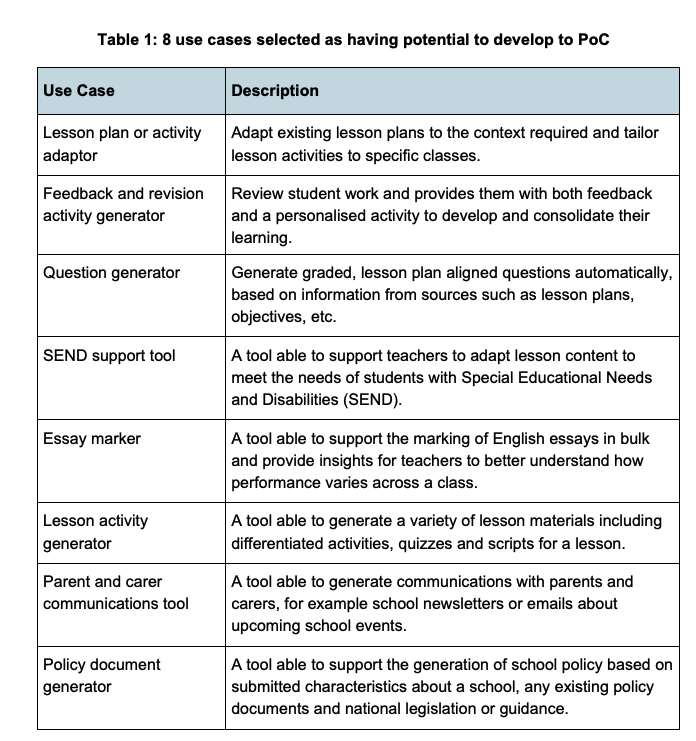 Table 1: 8 use cases selected as having potential to develop to PoC

| Use Case | Description |
|---|---|
| Lesson plan or activity adaptor | Adapt existing lesson plans to the context required and tailor lesson activities to specific classes. |
| Feedback and revision activity generator | Review student work and provides them with both feedback and a personalised activity to develop and consolidate their learning. |
| Question generator | Generate graded, lesson plan aligned questions automatically, based on information from sources such as lesson plans, objectives, etc. |
| SEND support tool | A tool able to support teachers to adapt lesson content to meet the needs of students with Special Educational Needs and Disabilities (SEND). |
| Essay marker | A tool able to support the marking of English essays in bulk and provide insights for teachers to better understand how performance varies across a class. |
| Lesson activity generator | A tool able to generate a variety of lesson materials including differentiated activities, quizzes and scripts for a lesson. |
| Parent and carer communications tool | A tool able to generate communications with parents and carers, for example school newsletters or emails about upcoming school events. |
| Policy document generator | A tool able to support the generation of school policy based on submitted characteristics about a school, any existing policy documents and national legislation or guidance. |